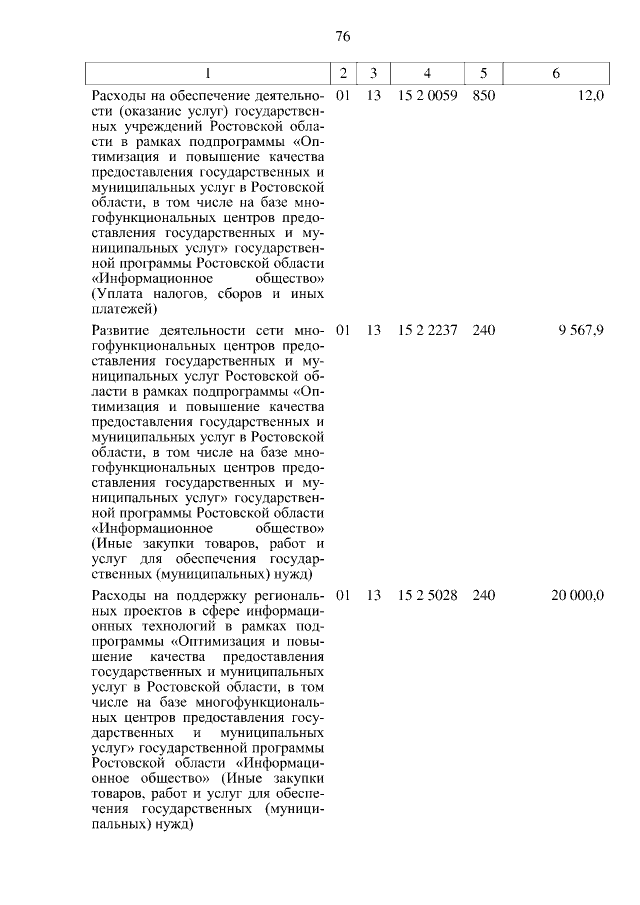 76

| 1 | 2 | 3 | 4 | 5 | 6 |
|---|---|---|---|---|---|
| Расходы на обеспечение деятельности (оказание услуг) государственных учреждений Ростовской области в рамках подпрограммы «Оптимизация и повышение качества предоставления государственных и муниципальных услуг в Ростовской области, в том числе на базе многофункциональных центров предоставления государственных и муниципальных услуг» государственной программы Ростовской области «Информационное общество» (Уплата налогов, сборов и иных платежей) | 01 | 13 | 15 2 0059 | 850 | 12,0 |
| Развитие деятельности сети многофункциональных центров предоставления государственных и муниципальных услуг Ростовской области в рамках подпрограммы «Оптимизация и повышение качества предоставления государственных и муниципальных услуг в Ростовской области, в том числе на базе многофункциональных центров предоставления государственных и муниципальных услуг» государственной программы Ростовской области «Информационное общество» (Иные закупки товаров, работ и услуг для обеспечения государственных (муниципальных) нужд) | 01 | 13 | 15 2 2237 | 240 | 9 567,9 |
| Расходы на поддержку региональных проектов в сфере информационных технологий в рамках подпрограммы «Оптимизация и повышение качества предоставления государственных и муниципальных услуг в Ростовской области, в том числе на базе многофункциональных центров предоставления государственных и муниципальных услуг» государственной программы Ростовской области «Информационное общество» (Иные закупки товаров, работ и услуг для обеспечения государственных (муниципальных) нужд) | 01 | 13 | 15 2 5028 | 240 | 20 000,0 |